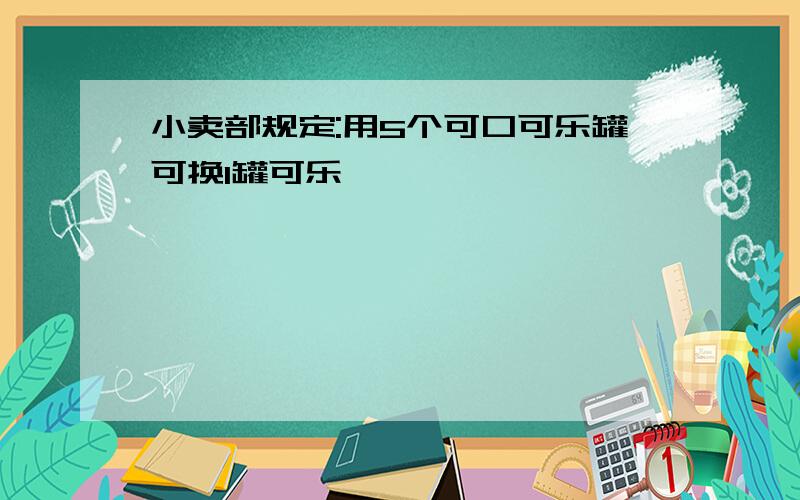 小卖部规定:用5个可口可乐罐可换1罐可乐